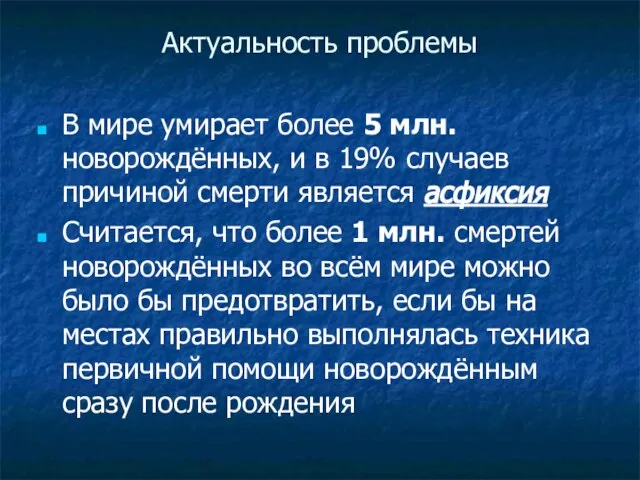 Актуальность проблемы

В мире умирает более 5 млн. новорождённых, и в 19% случаев причиной смерти является асфиксия

Считается, что более 1 млн. смертей новорождённых во всём мире можно было бы предотвратить, если бы на местах правильно выполнялась техника первичной помощи новорождённым сразу после рождения